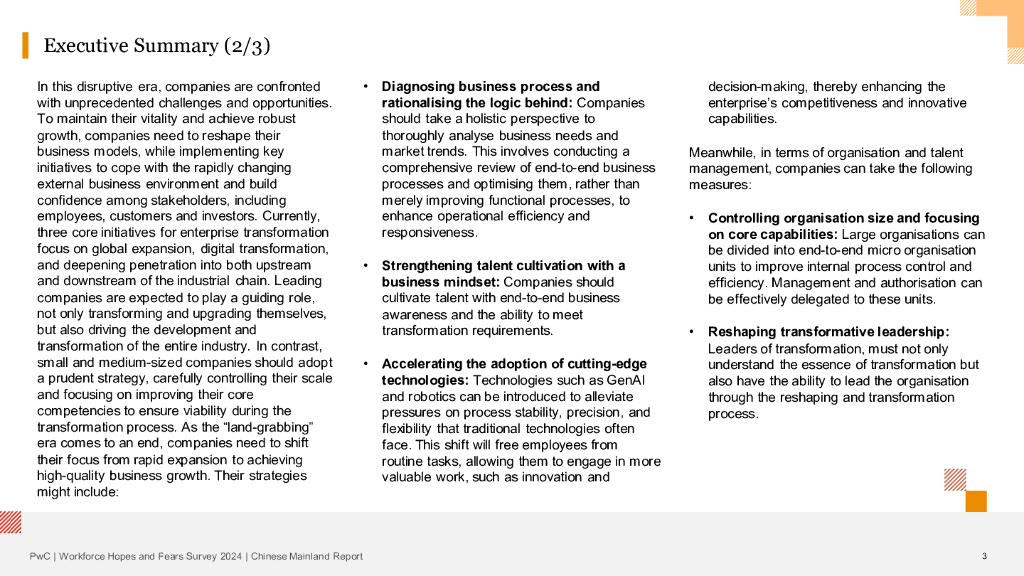 Executive Summary (2/3)

In this disruptive era, companies are confronted with unprecedented challenges and opportunities. To maintain their vitality and achieve robust growth, companies need to reshape their business models, while implementing key initiatives to cope with the rapidly changing external business environment and build confidence among stakeholders, including employees, customers and investors. Currently, three core initiatives for enterprise transformation focus on global expansion, digital transformation, and deepening penetration into both upstream and downstream of the industrial chain. Leading companies are expected to play a guiding role, not only transforming and upgrading themselves, but also driving the development and transformation of the entire industry. In contrast, small and medium-sized companies should adopt a prudent strategy, carefully controlling their scale and focusing on improving their core competencies to ensure viability during the transformation process. As the "land-grabbing" era comes to an end, companies need to shift their focus from rapid expansion to achieving high-quality business growth. Their strategies might include:

• Diagnosing business process and rationalising the logic behind: Companies should take a holistic perspective to thoroughly analyse business needs and market trends. This involves conducting a comprehensive review of end-to-end business processes and optimising them, rather than merely improving functional processes, to enhance operational efficiency and responsiveness.

• Strengthening talent cultivation with a business mindset: Companies should cultivate talent with end-to-end business awareness and the ability to meet transformation requirements.

• Accelerating the adoption of cutting-edge technologies: Technologies such as GenAI and robotics can be introduced to alleviate pressures on process stability, precision, and flexibility that traditional technologies often face. This shift will free employees from routine tasks, allowing them to engage in more valuable work, such as innovation and decision-making, thereby enhancing the enterprise's competitiveness and innovative capabilities.

Meanwhile, in terms of organisation and talent management, companies can take the following measures:

• Controlling organisation size and focusing on core capabilities: Large organisations can be divided into end-to-end micro organisation units to improve internal process control and efficiency. Management and authorisation can be effectively delegated to these units.

• Reshaping transformative leadership: Leaders of transformation, must not only understand the essence of transformation but also have the ability to lead the organisation through the reshaping and transformation process.

PwC | Workforce Hopes and Fears Survey 2024 | Chinese Mainland Report

3